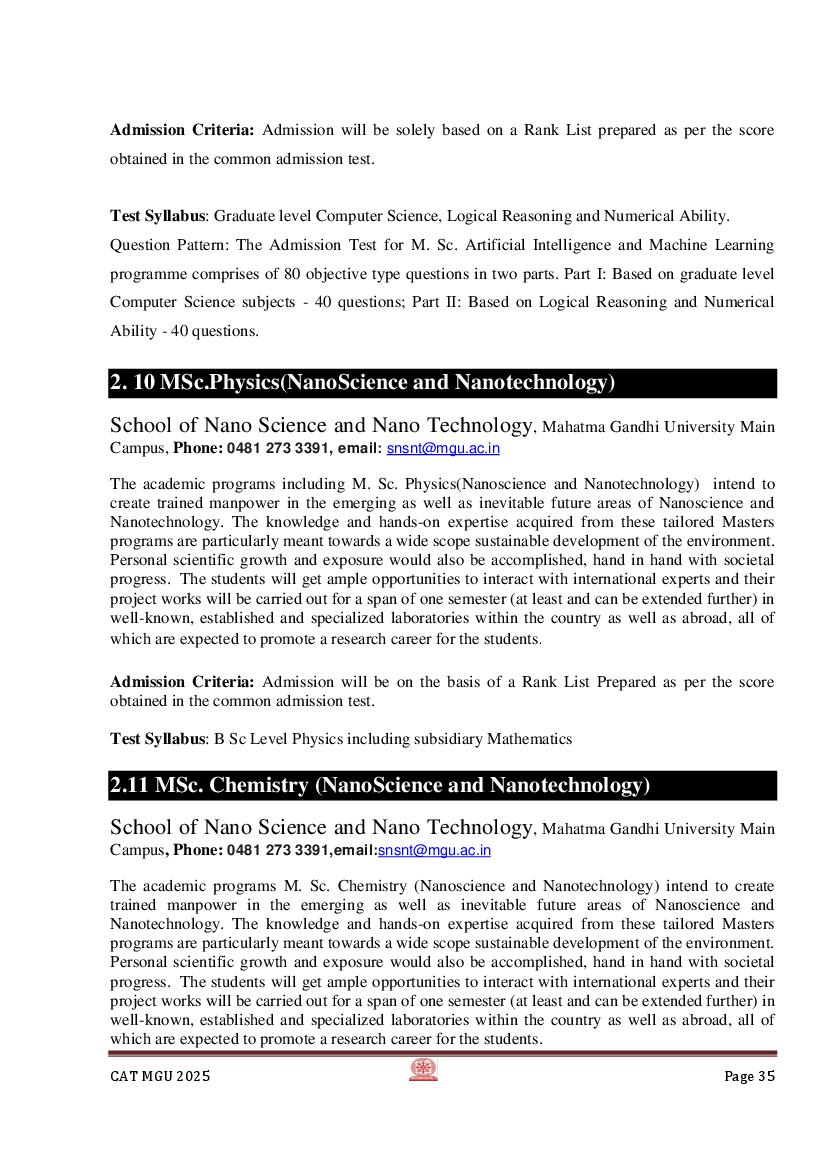 **Admission Criteria:** Admission will be solely based on a Rank List prepared as per the score obtained in the common admission test.

**Test Syllabus**: Graduate level Computer Science, Logical Reasoning and Numerical Ability.

Question Pattern: The Admission Test for M. Sc. Artificial Intelligence and Machine Learning programme comprises of 80 objective type questions in two parts. Part I: Based on graduate level Computer Science subjects - 40 questions; Part II: Based on Logical Reasoning and Numerical Ability - 40 questions.

**2. 10 MSc.Physics(NanoScience and Nanotechnology)**

School of Nano Science and Nano Technology, Mahatma Gandhi University Main Campus, **Phone: 0481 273 3391, email:** snsnt@mgu.ac.in

The academic programs including M. Sc. Physics(Nanoscience and Nanotechnology) intend to create trained manpower in the emerging as well as inevitable future areas of Nanoscience and Nanotechnology. The knowledge and hands-on expertise acquired from these tailored Masters programs are particularly meant towards a wide scope sustainable development of the environment. Personal scientific growth and exposure would also be accomplished, hand in hand with societal progress. The students will get ample opportunities to interact with international experts and their project works will be carried out for a span of one semester (at least and can be extended further) in well-known, established and specialized laboratories within the country as well as abroad, all of which are expected to promote a research career for the students.

**Admission Criteria:** Admission will be on the basis of a Rank List Prepared as per the score obtained in the common admission test.

**Test Syllabus**: B Sc Level Physics including subsidiary Mathematics

**2.11 MSc. Chemistry (NanoScience and Nanotechnology)**

School of Nano Science and Nano Technology, Mahatma Gandhi University Main Campus**, Phone: 0481 273 3391,email:**snsnt@mgu.ac.in

The academic programs M. Sc. Chemistry (Nanoscience and Nanotechnology) intend to create trained manpower in the emerging as well as inevitable future areas of Nanoscience and Nanotechnology. The knowledge and hands-on expertise acquired from these tailored Masters programs are particularly meant towards a wide scope sustainable development of the environment. Personal scientific growth and exposure would also be accomplished, hand in hand with societal progress. The students will get ample opportunities to interact with international experts and their project works will be carried out for a span of one semester (at least and can be extended further) in well-known, established and specialized laboratories within the country as well as abroad, all of which are expected to promote a research career for the students.

CAT MGU 2025 Page 35